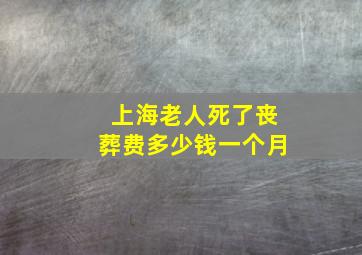 上海老人死了丧葬费多少钱一个月